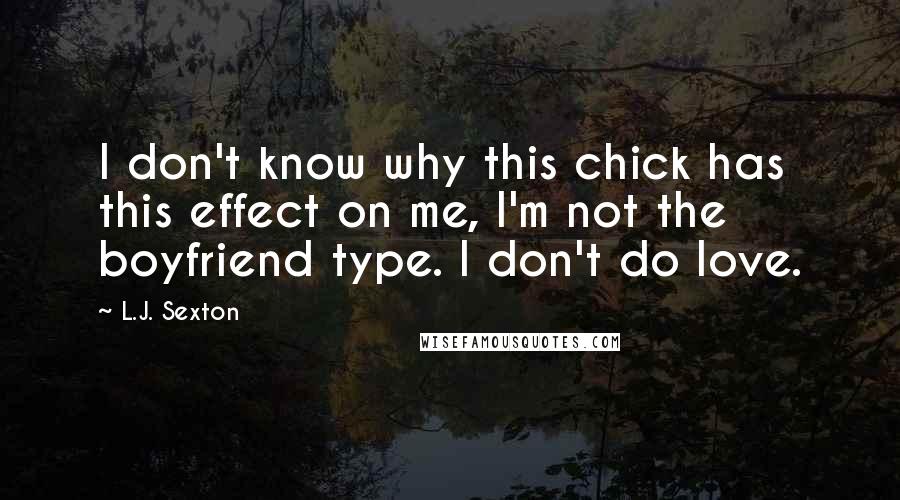 I don't know why this chick has this effect on me, I'm not the boyfriend type. I don't do love.

~ L.J. Sexton

WISEFAMOUSQUOTES.COM